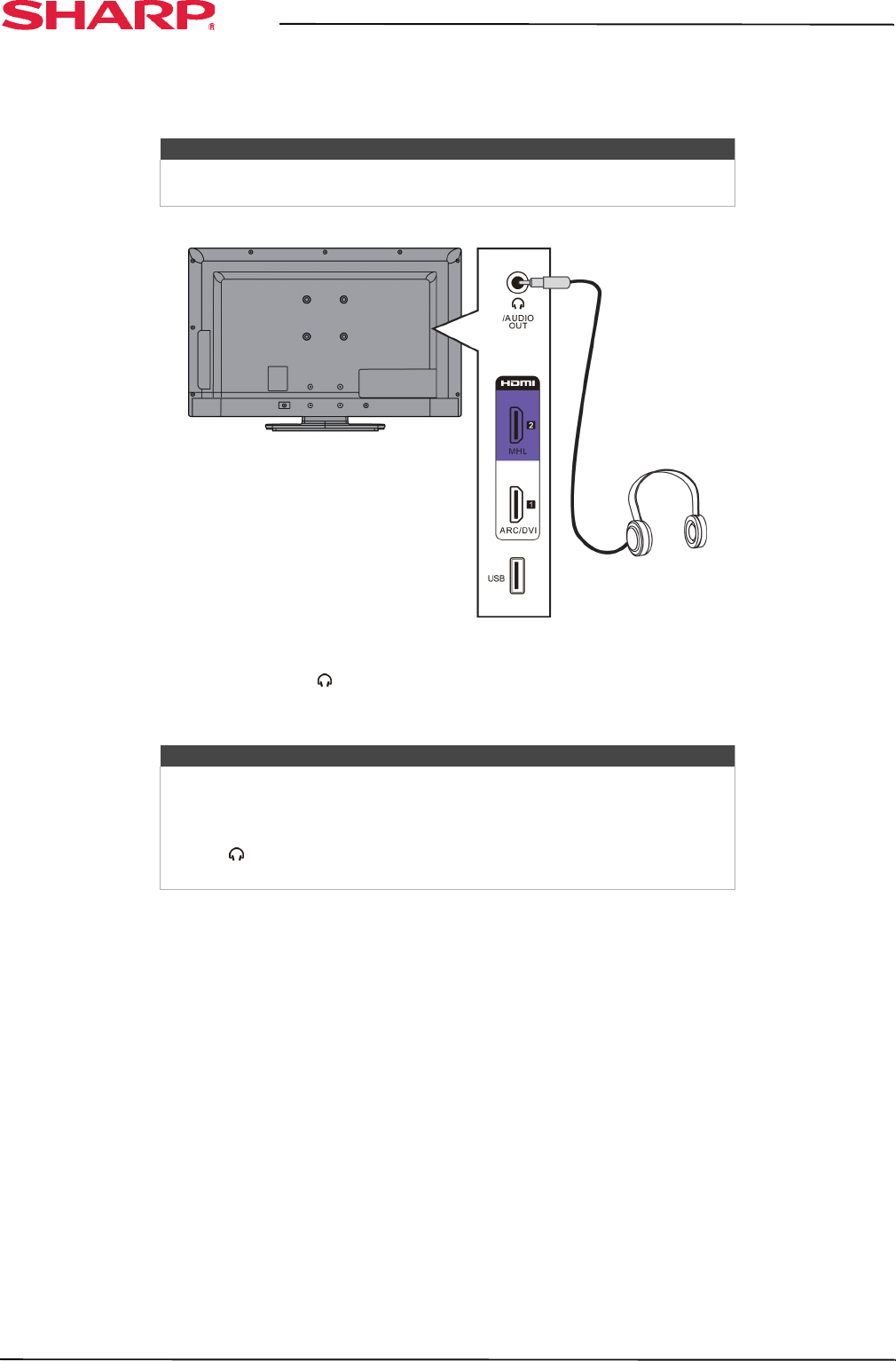 SHARP®

/AUDIO
OUT

HDMI

2

MHL

1

ARC/DVI

USB